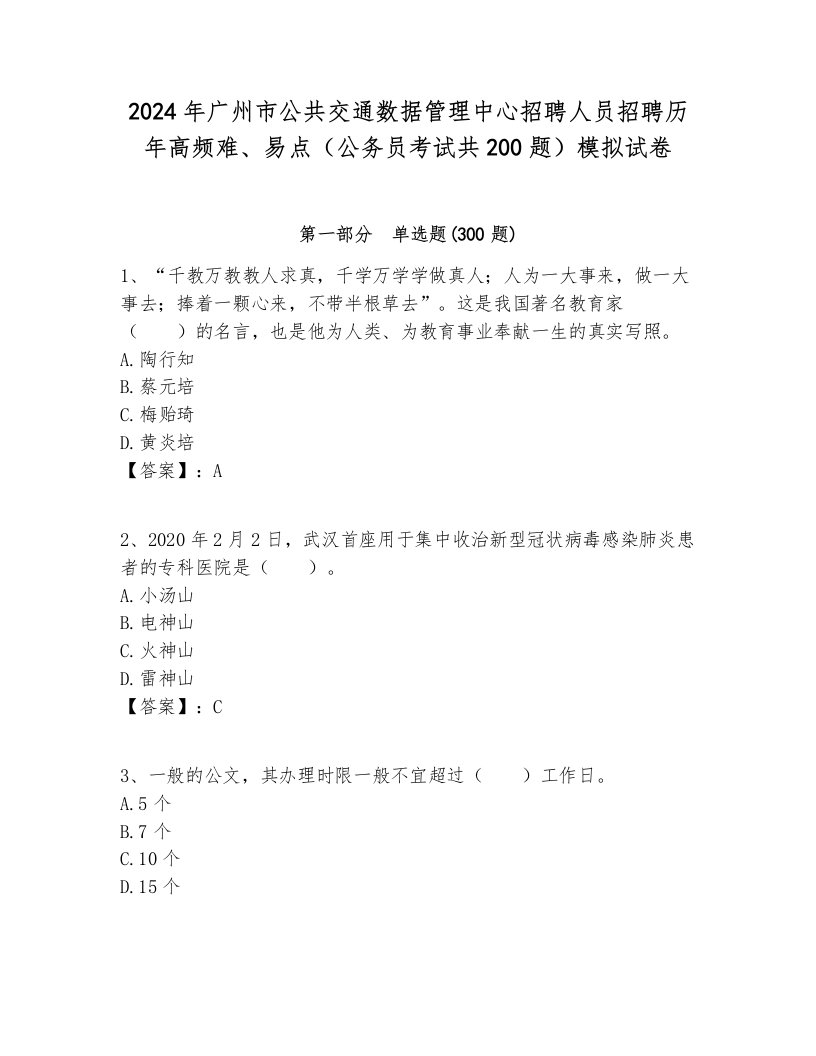 2024年广州市公共交通数据管理中心招聘人员招聘历年高频难、易点（公务员考试共200题）模拟试卷

第一部分　单选题(300题)

1、“千教万教教人求真，千学万学学做真人；人为一大事来，做一大事去；捧着一颗心来，不带半根草去”。这是我国著名教育家（　　）的名言，也是他为人类、为教育事业奉献一生的真实写照。
A.陶行知
B.蔡元培
C.梅贻琦
D.黄炎培
【答案】：A

2、2020年2月2日，武汉首座用于集中收治新型冠状病毒感染肺炎患者的专科医院是（　　）。
A.小汤山
B.电神山
C.火神山
D.雷神山
【答案】：C

3、一般的公文，其办理时限一般不宜超过（　　）工作日。
A.5个
B.7个
C.10个
D.15个